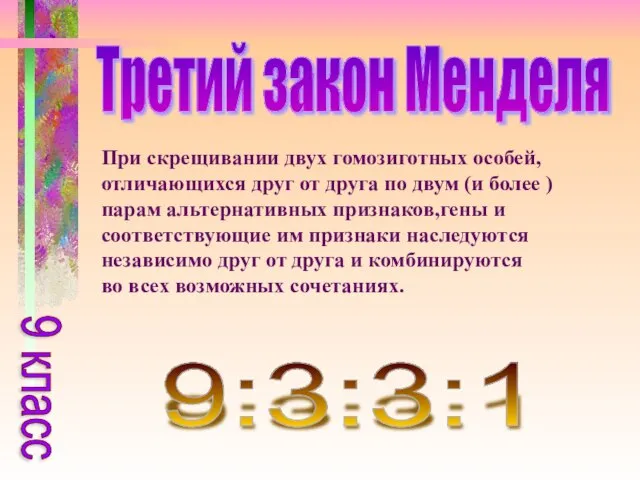 Третий закон Менделя

При скрещивании двух гомозиготных особей, отличающихся друг от друга по двум (и более ) парам альтернативных признаков,гены и соответствующие им признаки наследуются независимо друг от друга и комбинируются во всех возможных сочетаниях.

9 класс

9:3:3:1